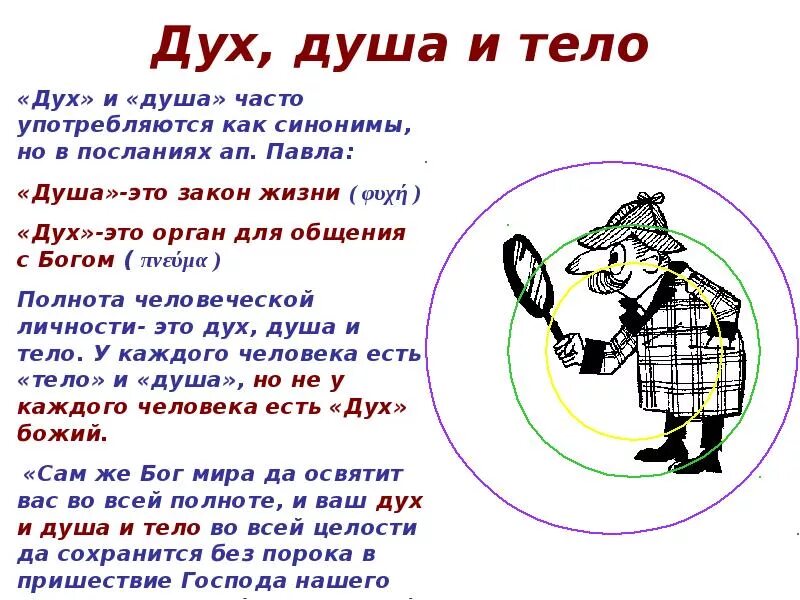 Дух, душа и тело

«Дух» и «душа» часто употребляются как синонимы, но в посланиях ап. Павла:

«Душа»-это закон жизни ( φυχή )

«Дух»-это орган для общения с Богом ( πνεύμα )

Полнота человеческой личности- это дух, душа и тело. У каждого человека есть «тело» и «душа», но не у каждого человека есть «Дух» божий.

«Сам же Бог мира да освятит вас во всей полноте, и ваш дух и душа и тело во всей целости да сохранится без порока в пришествие Господа нашего